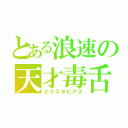 とある浪速の天才毒舌
エクスタピアス